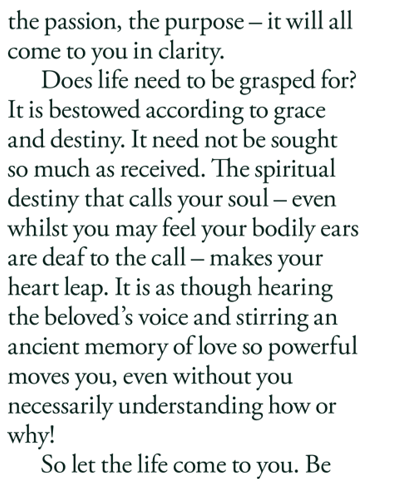 the passion, the purpose – it will all come to you in clarity.

Does life need to be grasped for? It is bestowed according to grace and destiny. It need not be sought so much as received. The spiritual destiny that calls your soul – even whilst you may feel your bodily ears are deaf to the call – makes your heart leap. It is as though hearing the beloved's voice and stirring an ancient memory of love so powerful moves you, even without you necessarily understanding how or why!

So let the life come to you. Be